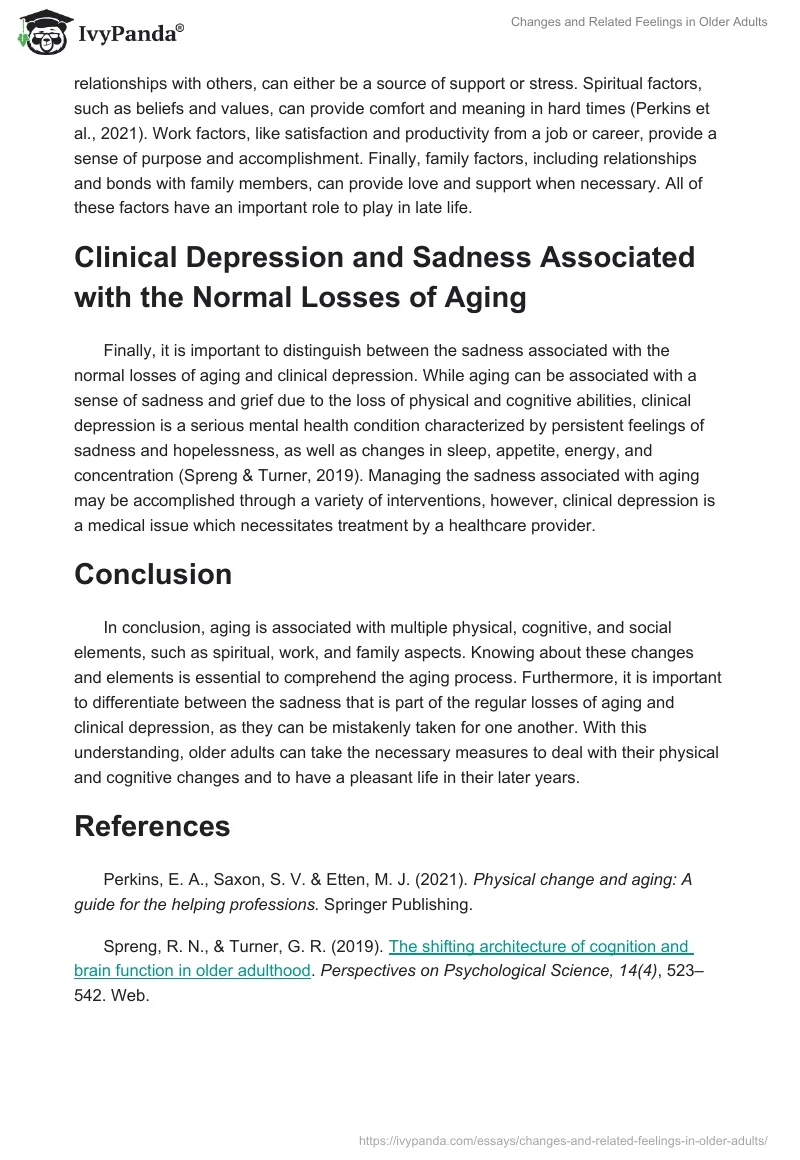 IvyPanda®

Changes and Related Feelings in Older Adults

relationships with others, can either be a source of support or stress. Spiritual factors, such as beliefs and values, can provide comfort and meaning in hard times (Perkins et al., 2021). Work factors, like satisfaction and productivity from a job or career, provide a sense of purpose and accomplishment. Finally, family factors, including relationships and bonds with family members, can provide love and support when necessary. All of these factors have an important role to play in late life.

Clinical Depression and Sadness Associated with the Normal Losses of Aging

Finally, it is important to distinguish between the sadness associated with the normal losses of aging and clinical depression. While aging can be associated with a sense of sadness and grief due to the loss of physical and cognitive abilities, clinical depression is a serious mental health condition characterized by persistent feelings of sadness and hopelessness, as well as changes in sleep, appetite, energy, and concentration (Spreng & Turner, 2019). Managing the sadness associated with aging may be accomplished through a variety of interventions, however, clinical depression is a medical issue which necessitates treatment by a healthcare provider.

Conclusion

In conclusion, aging is associated with multiple physical, cognitive, and social elements, such as spiritual, work, and family aspects. Knowing about these changes and elements is essential to comprehend the aging process. Furthermore, it is important to differentiate between the sadness that is part of the regular losses of aging and clinical depression, as they can be mistakenly taken for one another. With this understanding, older adults can take the necessary measures to deal with their physical and cognitive changes and to have a pleasant life in their later years.

References

Perkins, E. A., Saxon, S. V. & Etten, M. J. (2021). Physical change and aging: A guide for the helping professions. Springer Publishing.

Spreng, R. N., & Turner, G. R. (2019). The shifting architecture of cognition and brain function in older adulthood. Perspectives on Psychological Science, 14(4), 523–542. Web.

https://ivypanda.com/essays/changes-and-related-feelings-in-older-adults/